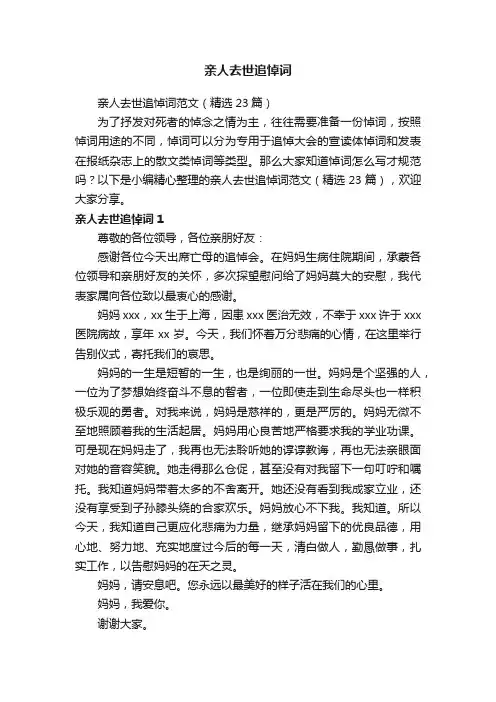 亲人去世追悼词

亲人去世追悼词范文（精选 23 篇）

为了抒发对死者的悼念之情为主，往往需要准备一份悼词，按照悼词用途的不同，悼词可以分为专用于追悼大会的宣读体悼词和发表在报纸杂志上的散文类悼词等类型。那么大家知道悼词怎么写才规范吗？以下是小编精心整理的亲人去世追悼词范文（精选 23 篇），欢迎大家分享。

亲人去世追悼词 1

尊敬的各位领导，各位亲朋好友：

感谢各位今天出席亡母的追悼会。在妈妈生病住院期间，承蒙各位领导和亲朋好友的关怀，多次探望慰问给了妈妈莫大的安慰，我代表家属向各位致以最衷心的感谢。

妈妈 xxx，xx 生于上海，因患 xxx 医治无效，不幸于 xxx 许于 xxx 医院病故，享年 xx 岁。今天，我们怀着万分悲痛的心情，在这里举行告别仪式，寄托我们的哀思。

妈妈的一生是短暂的一生，也是绚丽的一世。妈妈是个坚强的人，一位为了梦想始终奋斗不息的智者，一位即使走到生命尽头也一样积极乐观的勇者。对我来说，妈妈是慈祥的，更是严厉的。妈妈无微不至地照顾着我的生活起居。妈妈用心良苦地严格要求我的学业功课。可是现在妈妈走了，我再也无法聆听她的谆谆教诲，再也无法亲眼面对她的音容笑貌。她走得那么仓促，甚至没有对我留下一句叮咛和嘱托。我知道妈妈带着太多的不舍离开。她还没有看到我成家立业，还没有享受到子孙膝头绕的合家欢乐。妈妈放心不下我。我知道。所以今天，我知道自己更应化悲痛为力量，继承妈妈留下的优良品德，用心地、努力地、充实地度过今后的每一天，清白做人，勤恳做事，扎实工作，以告慰妈妈的在天之灵。

妈妈，请安息吧。您永远以最美好的样子活在我们的心里。

妈妈，我爱你。

谢谢大家。